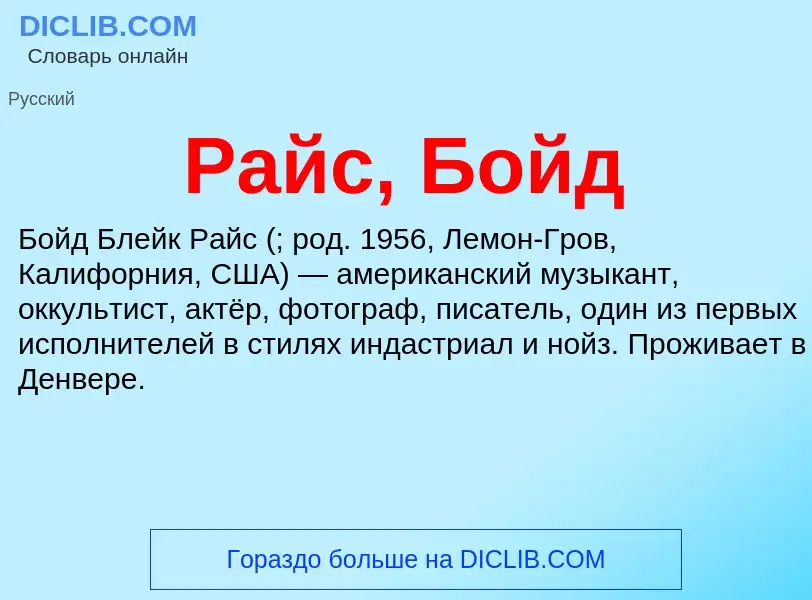 DICLIB.COM
Словарь онлайн

Русский

Райс, Бойд

Бойд Блейк Райс (; род. 1956, Лемон-Гров, Калифорния, США) — американский музыкант, оккультист, актёр, фотограф, писатель, один из первых исполнителей в стилях индастриал и нойз. Проживает в Денвере.

Гораздо больше на DICLIB.COM